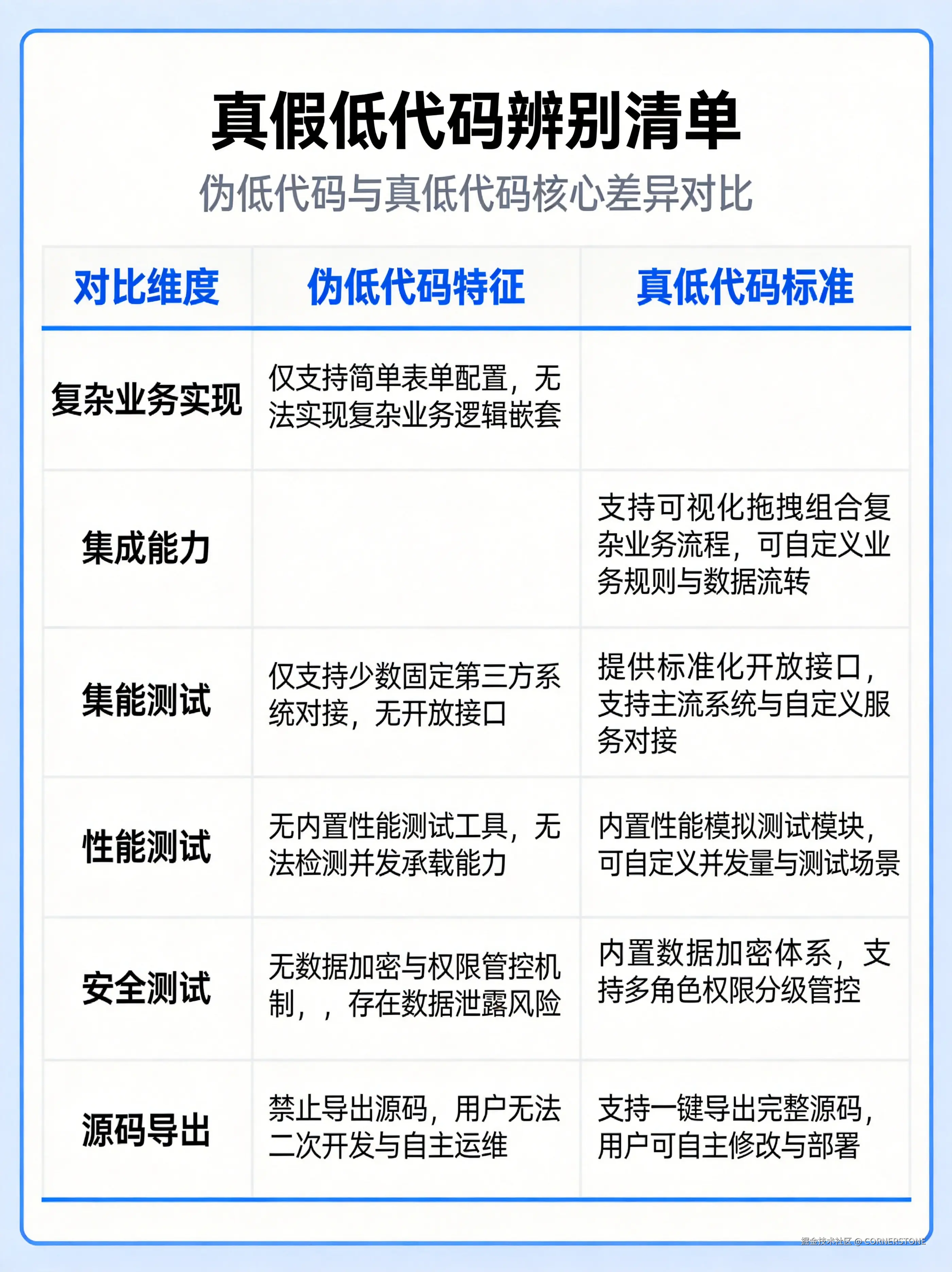 真假低代码辨别清单

伪低代码与真低代码核心差异对比

| 对比维度 | 伪低代码特征 | 真低代码标准 |
|---|---|---|
| 复杂业务实现 | 仅支持简单表单配置，无法实现复杂业务逻辑嵌套 | |
| 集成能力 | | 支持可视化拖拽组合复杂业务流程，可自定义业务规则与数据流转 |
| 集能测试 | 仅支持少数固定第三方系统对接，无开放接口 | 提供标准化开放接口，支持主流系统与自定义服务对接 |
| 性能测试 | 无内置性能测试工具，无法检测并发承载能力 | 内置性能模拟测试模块，可自定义并发量与测试场景 |
| 安全测试 | 无数据加密与权限管控机制，，存在数据泄露风险 | 内置数据加密体系，支持多角色权限分级管控 |
| 源码导出 | 禁止导出源码，用户无法二次开发与自主运维 | 支持一键导出完整源码，用户可自主修改与部署 |

掘金技术社区 @ CORNERSTONE